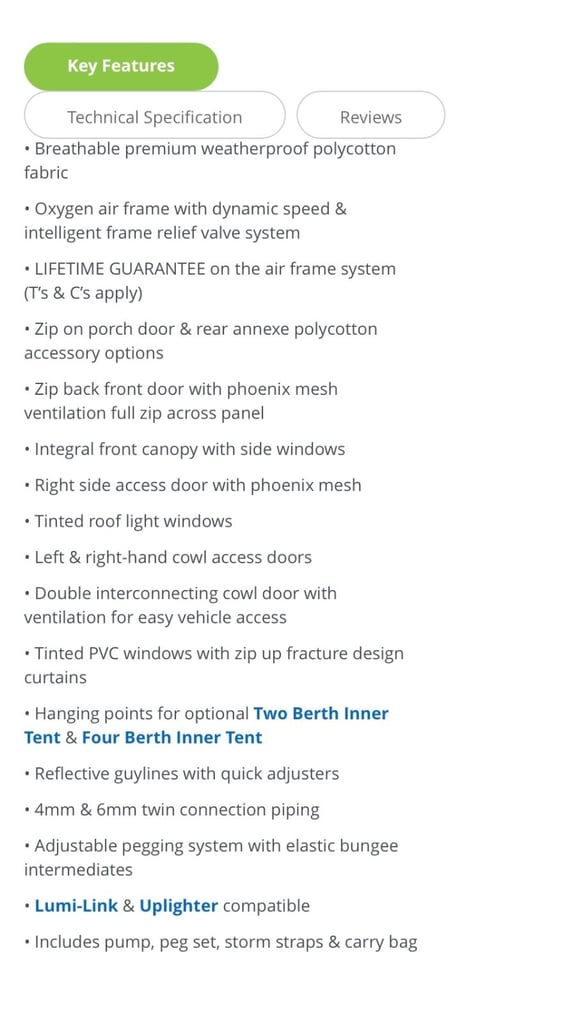 Key Features

Technical Specification

Reviews

• Breathable premium weatherproof polycotton fabric

• Oxygen air frame with dynamic speed & intelligent frame relief valve system

• LIFETIME GUARANTEE on the air frame system (T's & C's apply)

• Zip on porch door & rear annexe polycotton accessory options

• Zip back front door with phoenix mesh ventilation full zip across panel

• Integral front canopy with side windows

• Right side access door with phoenix mesh

• Tinted roof light windows

• Left & right-hand cowl access doors

• Double interconnecting cowl door with ventilation for easy vehicle access

• Tinted PVC windows with zip up fracture design curtains

• Hanging points for optional Two Berth Inner Tent & Four Berth Inner Tent

• Reflective guylines with quick adjusters

• 4mm & 6mm twin connection piping

• Adjustable pegging system with elastic bungee intermediates

• Lumi-Link & Uplighter compatible

• Includes pump, peg set, storm straps & carry bag